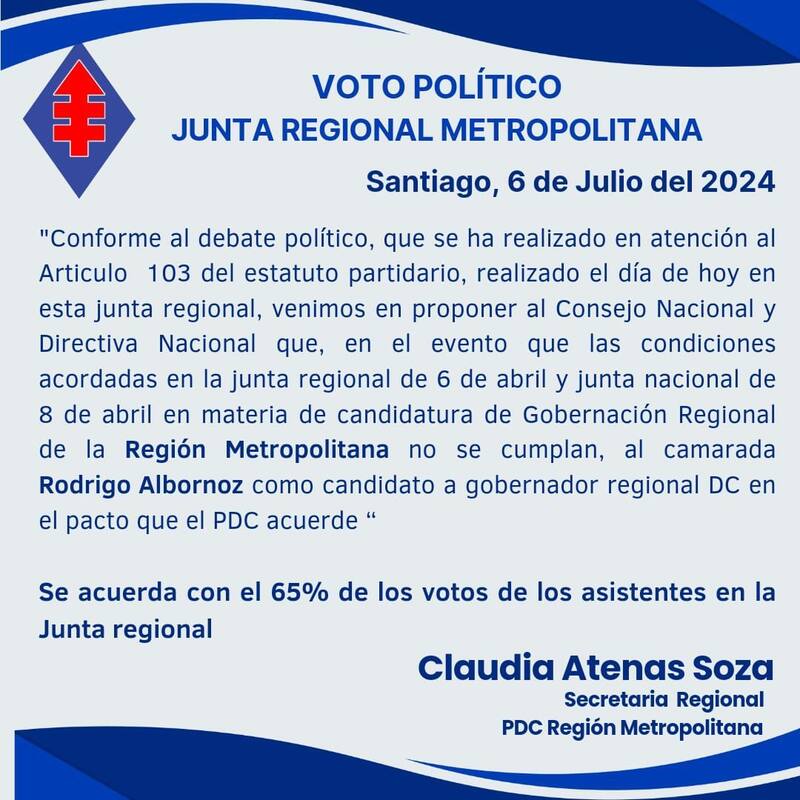 VOTO POLÍTICO
JUNTA REGIONAL METROPOLITANA

Santiago, 6 de Julio del 2024

"Conforme al debate político, que se ha realizado en atención al Articulo 103 del estatuto partidario, realizado el día de hoy en esta junta regional, venimos en proponer al Consejo Nacional y Directiva Nacional que, en el evento que las condiciones acordadas en la junta regional de 6 de abril y junta nacional de 8 de abril en materia de candidatura de Gobernación Regional de la Región Metropolitana no se cumplan, al camarada Rodrigo Albornoz como candidato a gobernador regional DC en el pacto que el PDC acuerde "

Se acuerda con el 65% de los votos de los asistentes en la Junta regional

Claudia Atenas Soza
Secretaria Regional
PDC Región Metropolitana